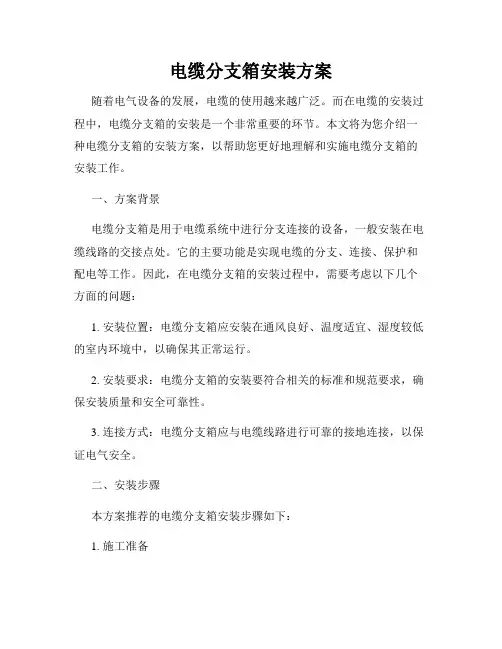 电缆分支箱安装方案

随着电气设备的发展，电缆的使用越来越广泛。而在电缆的安装过程中，电缆分支箱的安装是一个非常重要的环节。本文将为您介绍一种电缆分支箱的安装方案，以帮助您更好地理解和实施电缆分支箱的安装工作。

一、方案背景

电缆分支箱是用于电缆系统中进行分支连接的设备，一般安装在电缆线路的交接点处。它的主要功能是实现电缆的分支、连接、保护和配电等工作。因此，在电缆分支箱的安装过程中，需要考虑以下几个方面的问题：

1. 安装位置：电缆分支箱应安装在通风良好、温度适宜、湿度较低的室内环境中，以确保其正常运行。

2. 安装要求：电缆分支箱的安装要符合相关的标准和规范要求，确保安装质量和安全可靠性。

3. 连接方式：电缆分支箱应与电缆线路进行可靠的接地连接，以保证电气安全。

二、安装步骤

本方案推荐的电缆分支箱安装步骤如下：

1. 施工准备